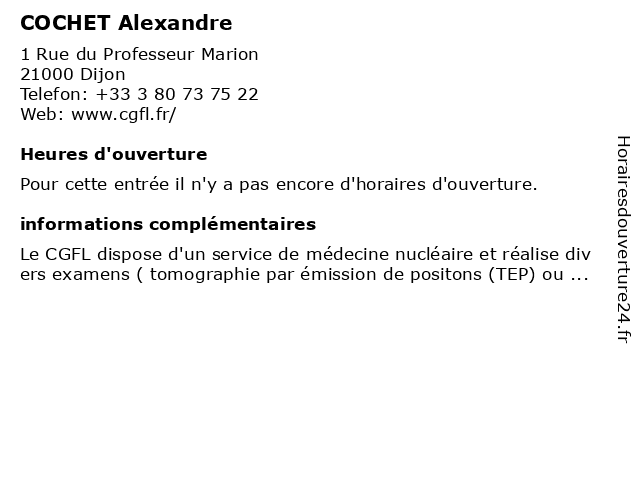 COCHET Alexandre

1 Rue du Professeur Marion
21000 Dijon
Telefon: +33 3 80 73 75 22
Web: www.cgfl.fr/

Heures d'ouverture

Pour cette entrée il n'y a pas encore d'horaires d'ouverture.

informations complémentaires

Le CGFL dispose d'un service de médecine nucléaire et réalise divers examens ( tomographie par émission de positons (TEP) ou ...

Horairesdouverture24.fr